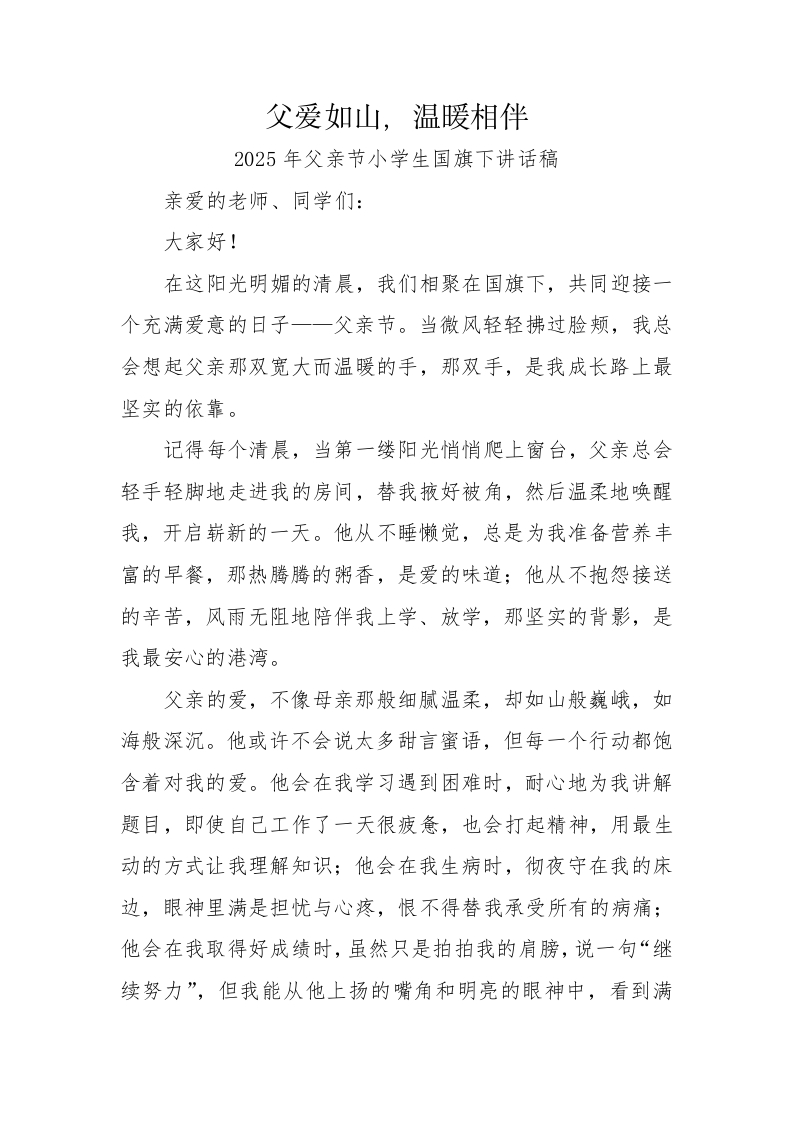 父爱如山，温暖相伴

2025 年父亲节小学生国旗下讲话稿

亲爱的老师、同学们：

大家好！

在这阳光明媚的清晨，我们相聚在国旗下，共同迎接一个充满爱意的日子——父亲节。当微风轻轻拂过脸颊，我总会想起父亲那双宽大而温暖的手，那双手，是我成长路上最坚实的依靠。

记得每个清晨，当第一缕阳光悄悄爬上窗台，父亲总会轻手轻脚地走进我的房间，替我掖好被角，然后温柔地唤醒我，开启崭新的一天。他从不睡懒觉，总是为我准备营养丰富的早餐，那热腾腾的粥香，是爱的味道；他从不抱怨接送的辛苦，风雨无阻地陪伴我上学、放学，那坚实的背影，是我最安心的港湾。

父亲的爱，不像母亲那般细腻温柔，却如山般巍峨，如海般深沉。他或许不会说太多甜言蜜语，但每一个行动都饱含着对我的爱。他会在我学习遇到困难时，耐心地为我讲解题目，即使自己工作了一天很疲惫，也会打起精神，用最生动的方式让我理解知识；他会在我生病时，彻夜守在我的床边，眼神里满是担忧与心疼，恨不得替我承受所有的病痛；他会在我取得好成绩时，虽然只是拍拍我的肩膀，说一句“继续努力”，但我能从他上扬的嘴角和明亮的眼神中，看到满